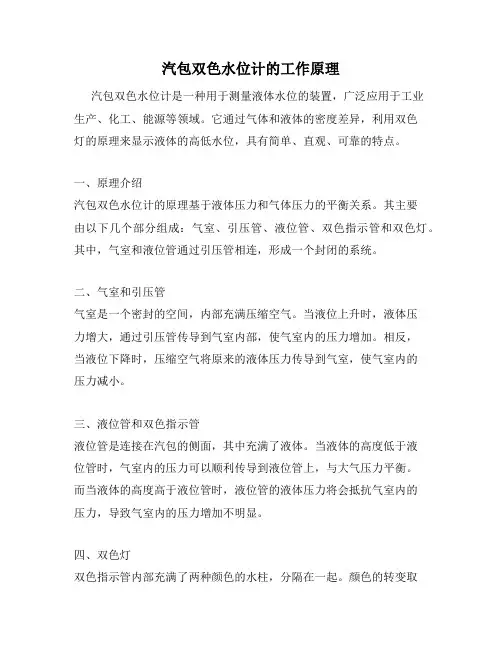 汽包双色水位计的工作原理

汽包双色水位计是一种用于测量液体水位的装置，广泛应用于工业生产、化工、能源等领域。它通过气体和液体的密度差异，利用双色灯的原理来显示液体的高低水位，具有简单、直观、可靠的特点。

一、原理介绍

汽包双色水位计的原理基于液体压力和气体压力的平衡关系。其主要由以下几个部分组成：气室、引压管、液位管、双色指示管和双色灯。其中，气室和液位管通过引压管相连，形成一个封闭的系统。

二、气室和引压管

气室是一个密封的空间，内部充满压缩空气。当液位上升时，液体压力增大，通过引压管传导到气室内部，使气室内的压力增加。相反，当液位下降时，压缩空气将原来的液体压力传导到气室，使气室内的压力减小。

三、液位管和双色指示管

液位管是连接在汽包的侧面，其中充满了液体。当液体的高度低于液位管时，气室内的压力可以顺利传导到液位管上，与大气压力平衡。而当液体的高度高于液位管时，液位管的液体压力将会抵抗气室内的压力，导致气室内的压力增加不明显。

四、双色灯

双色指示管内部充满了两种颜色的水柱，分隔在一起。颜色的转变取